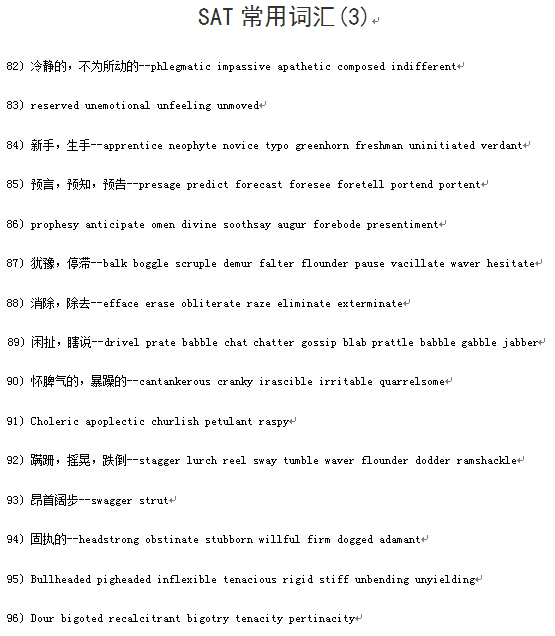 SAT 常用词汇(3)

82) 冷静的，不为所动的--phlegmatic impassive apathetic composed indifferent

83) reserved unemotional unfeeling unmoved

84) 新手，生手--apprentice neophyte novice typo greenhorn freshman uninitiated verdant

85) 预言，预知，预告--presage predict forecast foresee foretell portend portent

86) prophesy anticipate omen divine soothsay augur forebode presentiment

87) 犹豫，停滞--balk boggle scruple demur falter flounder pause vacillate waver hesitate

88) 消除，除去--efface erase obliterate raze eliminate exterminate

89) 闲扯，瞎说--drivel prate babble chat chatter gossip blab prattle babble gabble jabber

90) 怀脾气的，暴躁的--cantankerous cranky irascible irritable quarrelsome

91) Choleric apoplectic churlish petulant raspy

92) 蹒跚，摇晃，跌倒--stagger lurch reel sway tumble waver flounder dodder ramshackle

93) 昂首阔步--swagger strut

94) 固执的--headstrong obstinate stubborn willful firm dogged adamant

95) Bullheaded pigheaded inflexible tenacious rigid stiff unbending unyielding

96) Dour bigoted recalcitrant bigotry tenacity pertinacity